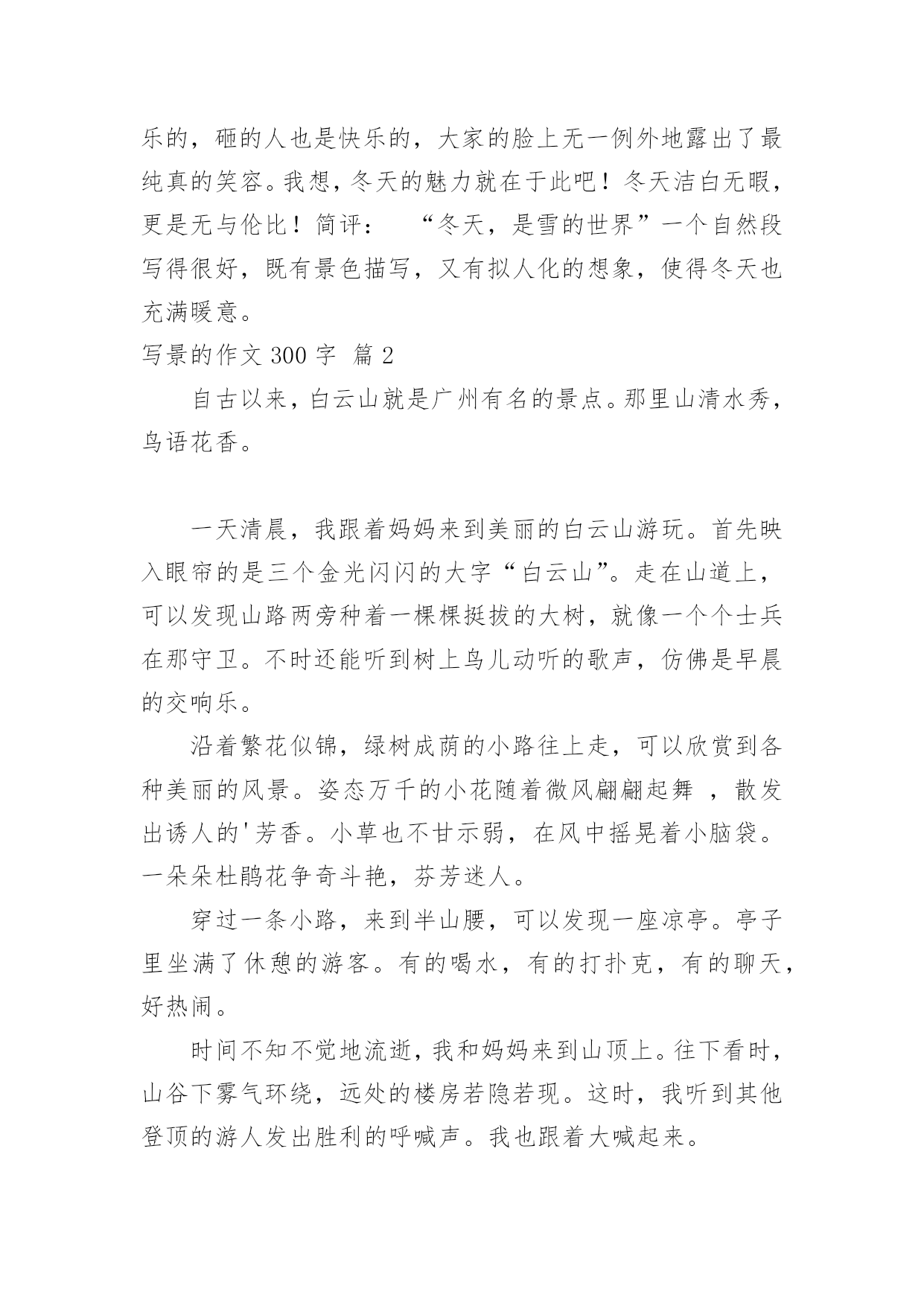 乐的，砸的人也是快乐的，大家的脸上无一例外地露出了最纯真的笑容。我想，冬天的魅力就在于此吧！冬天洁白无暇，更是无与伦比！简评：　“冬天，是雪的世界”一个自然段写得很好，既有景色描写，又有拟人化的想象，使得冬天也充满暖意。

写景的作文 300 字　篇 2

自古以来，白云山就是广州有名的景点。那里山清水秀，鸟语花香。

一天清晨，我跟着妈妈来到美丽的白云山游玩。首先映入眼帘的是三个金光闪闪的大字“白云山”。走在山道上，可以发现山路两旁种着一棵棵挺拔的大树，就像一个个士兵在那守卫。不时还能听到树上鸟儿动听的歌声，仿佛是早晨的交响乐。

沿着繁花似锦，绿树成荫的小路往上走，可以欣赏到各种美丽的风景。姿态万千的小花随着微风翩翩起舞 ，散发出诱人的'芳香。小草也不甘示弱，在风中摇晃着小脑袋。一朵朵杜鹃花争奇斗艳，芬芳迷人。

穿过一条小路，来到半山腰，可以发现一座凉亭。亭子里坐满了休憩的游客。有的喝水，有的打扑克，有的聊天，好热闹。

时间不知不觉地流逝，我和妈妈来到山顶上。往下看时，山谷下雾气环绕，远处的楼房若隐若现。这时，我听到其他登顶的游人发出胜利的呼喊声。我也跟着大喊起来。